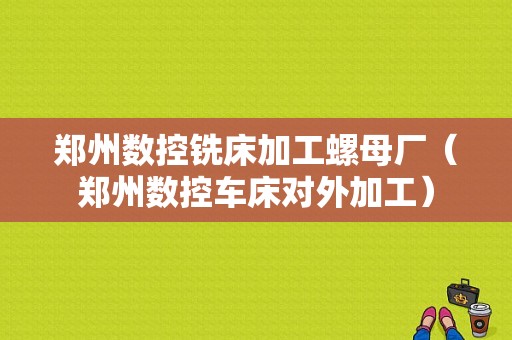 郑州数控铣床加工螺母厂（郑州数控车床对外加工）